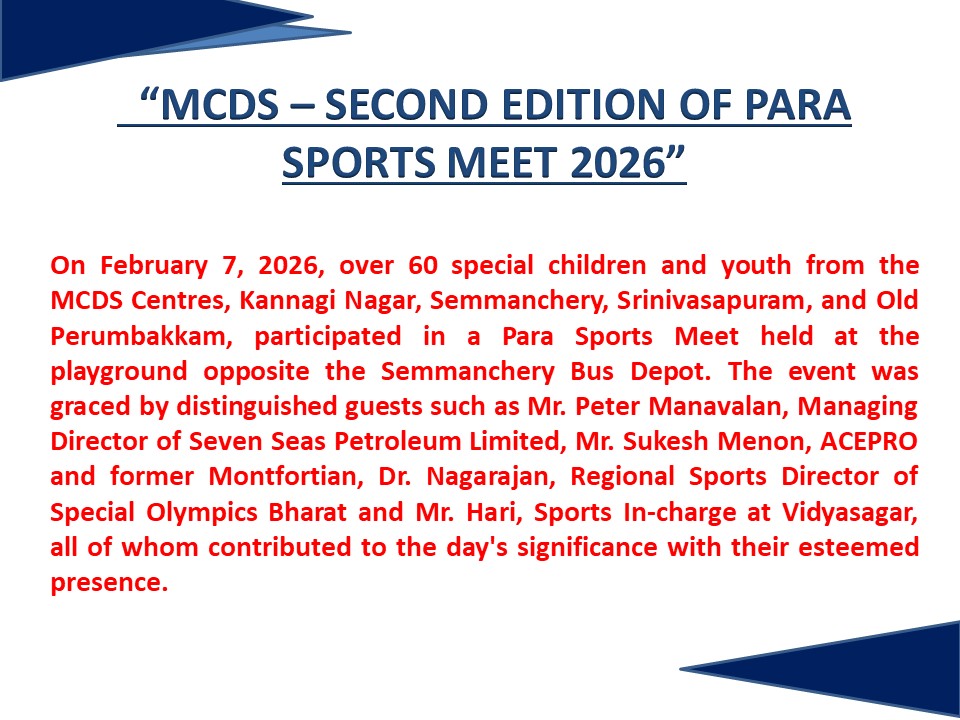 “MCDS – SECOND EDITION OF PARA SPORTS MEET 2026”

On February 7, 2026, over 60 special children and youth from the MCDS Centres, Kannagi Nagar, Semmanchery, Srinivasapuram, and Old Perumbakkam, participated in a Para Sports Meet held at the playground opposite the Semmanchery Bus Depot. The event was graced by distinguished guests such as Mr. Peter Manavalan, Managing Director of Seven Seas Petroleum Limited, Mr. Sukesh Menon, ACEPRO and former Montfortian, Dr. Nagarajan, Regional Sports Director of Special Olympics Bharat and Mr. Hari, Sports In-charge at Vidyasagar, all of whom contributed to the day's significance with their esteemed presence.